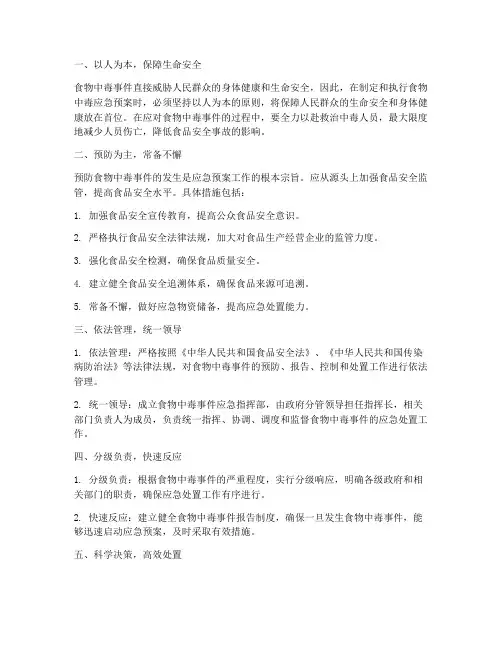 一、以人为本，保障生命安全

食物中毒事件直接威胁人民群众的身体健康和生命安全。因此，在制定和执行食物中毒应急预案时，必须坚持以人为本的原则，将保障人民群众的生命安全和身体健康放在首位。在应对食物中毒事件的过程中，要全力以赴救治中毒人员，最大限度地减少人员伤亡，降低食品安全事故的影响。

二、预防为主，常备不懈

预防食物中毒事件的发生是应急预案工作的根本宗旨。应从源头上加强食品安全监管，提高食品安全水平。具体措施包括：

1. 加强食品安全宣传教育，提高公众食品安全意识。

2. 严格执行食品安全法律法规，加大对食品生产经营企业的监管力度。

3. 强化食品安全检测，确保食品质量安全。

4. 建立健全食品安全追溯体系，确保食品来源可追溯。

5. 常备不懈，做好应急物资储备，提高应急处置能力。

三、依法管理，统一领导

1. 依法管理：严格按照《中华人民共和国食品安全法》、《中华人民共和国传染病防治法》等法律法规，对食物中毒事件的预防、报告、控制和处置工作进行依法管理。

2. 统一领导：成立食物中毒事件应急指挥部，由政府分管领导担任指挥长，相关部门负责人为成员，负责统一指挥、协调、调度和监督食物中毒事件的应急处置工作。

四、分级负责，快速反应

1. 分级负责：根据食物中毒事件的严重程度，实行分级响应，明确各级政府和相关部门的职责，确保应急处置工作有序进行。

2. 快速反应：建立健全食物中毒事件报告制度，确保一旦发生食物中毒事件，能够迅速启动应急预案，及时采取有效措施。

五、科学决策，高效处置